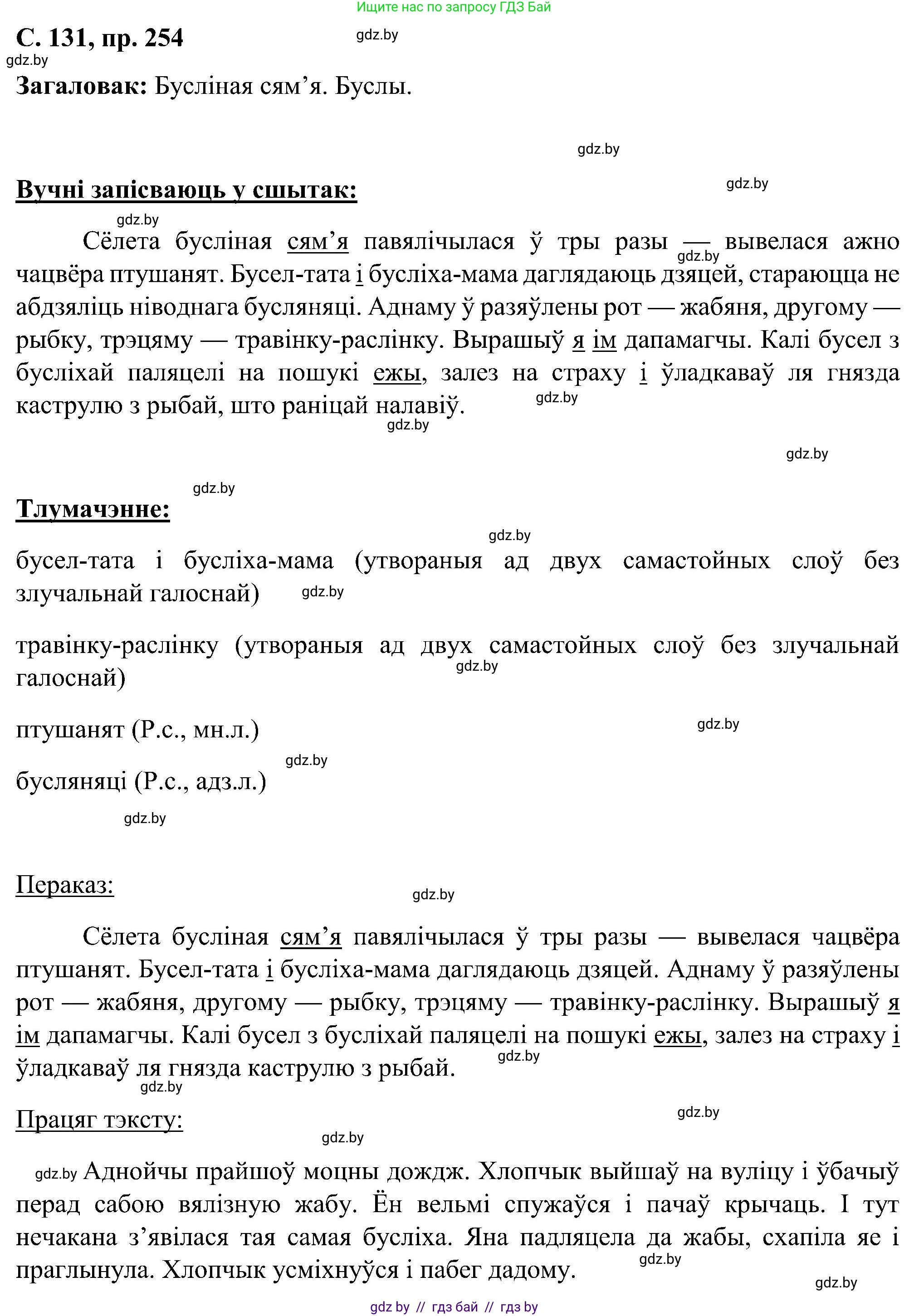 Ищите нас по запросу ГДЗ Бай

С. 131, пр. 254

gdz.by

gdz.by

Загаловак: Бусліная сям’я. Буслы.

gdz.by

Вучні запісваюць у сшытак:

gdz.by

gdz.by

Сёлета бусліная сям’я павялічылася ў тры разы — вывелася ажно чацвёра птушанят. Бусел-тата і бусліха-мама даглядаюць дзяцей, стараюцца не абдзяліць ніводнага бусляняці. Аднаму ў разяўлены рот — жабяня, другому — рыбку, трэцяму — травінку-раслінку. Вырашыў я ім дапамагчы. Калі бусел з бусліхай паляцелі на пошукі ежы, залез на страху і ўладкаваў ля гнязда каструлю з рыбай, што раніцай налавіў.

gdz.by

gdz.by

gdz.by

gdz.by

gdz.by

Тлумачэнне:

gdz.by

бусел-тата і бусліха-мама (утвораныя ад двух самастойных слоў без злучальнай галоснай)

gdz.by

травінку-раслінку (утвораныя ад двух самастойных слоў без злучальнай галоснай)

gdz.by

птушанят (Р.с., мн.л.)

gdz.by

gdz.by

бусляняці (Р.с., адз.л.)

gdz.by

Пераказ:

gdz.by

Сёлета бусліная сям’я павялічылася ў тры разы — вывелася чацвёра птушанят. Бусел-тата і бусліха-мама даглядаюць дзяцей. Аднаму ў разяўлены рот — жабяня, другому — рыбку, трэцяму — травінку-раслінку. Вырашыў я ім дапамагчы. Калі бусел з бусліхай паляцелі на пошукі ежы, залез на страху і ўладкаваў ля гнязда каструлю з рыбай.

gdz.by

gdz.by

Працяг тэксту:

gdz.by

gdz.by

gdz.by Аднойчы прайшоў моцны дождж. Хлопчык выйшаў на вуліцу і ўбачыў перад сабою вялізную жабу. Ён вельмі спужаўся і пачаў крычаць. І тут нечакана з’явілася тая самая бусліха. Яна падляцела да жабы, схапіла яе і праглынула. Хлопчык усміхнуўся і пабег дадому.

gdz.by

gdz.by

gdz by // гдз бай // гдз by